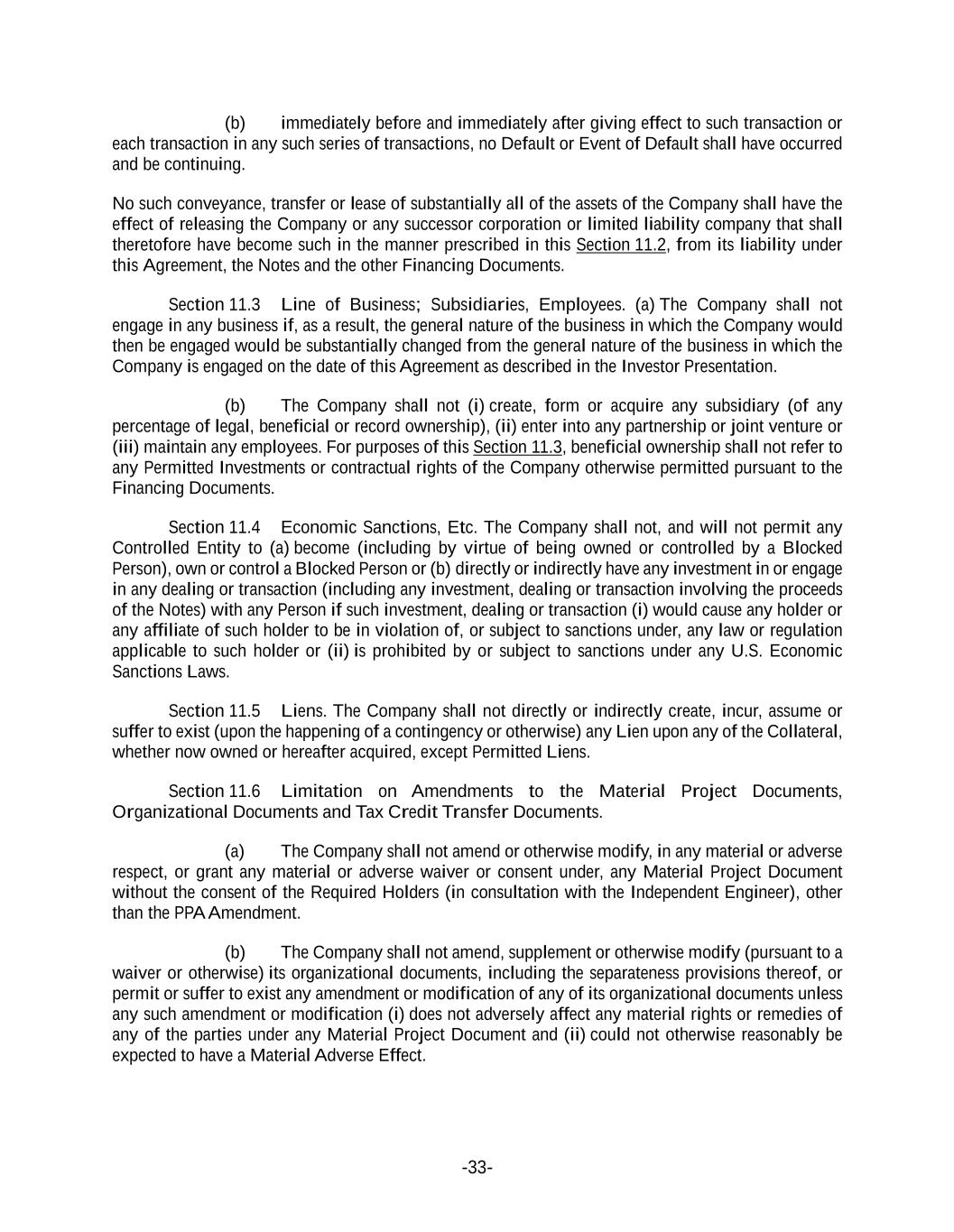 (b) immediately before and immediately after giving effect to such transaction or each transaction in any such series of transactions, no Default or Event of Default shall have occurred and be continuing.

No such conveyance, transfer or lease of substantially all of the assets of the Company shall have the effect of releasing the Company or any successor corporation or limited liability company that shall theretofore have become such in the manner prescribed in this Section 11.2, from its liability under this Agreement, the Notes and the other Financing Documents.

Section 11.3 Line of Business; Subsidiaries, Employees. (a) The Company shall not engage in any business if, as a result, the general nature of the business in which the Company would then be engaged would be substantially changed from the general nature of the business in which the Company is engaged on the date of this Agreement as described in the Investor Presentation.

(b) The Company shall not (i) create, form or acquire any subsidiary (of any percentage of legal, beneficial or record ownership), (ii) enter into any partnership or joint venture or (iii) maintain any employees. For purposes of this Section 11.3, beneficial ownership shall not refer to any Permitted Investments or contractual rights of the Company otherwise permitted pursuant to the Financing Documents.

Section 11.4 Economic Sanctions, Etc. The Company shall not, and will not permit any Controlled Entity to (a) become (including by virtue of being owned or controlled by a Blocked Person), own or control a Blocked Person or (b) directly or indirectly have any investment in or engage in any dealing or transaction (including any investment, dealing or transaction involving the proceeds of the Notes) with any Person if such investment, dealing or transaction (i) would cause any holder or any affiliate of such holder to be in violation of, or subject to sanctions under, any law or regulation applicable to such holder or (ii) is prohibited by or subject to sanctions under any U.S. Economic Sanctions Laws.

Section 11.5 Liens. The Company shall not directly or indirectly create, incur, assume or suffer to exist (upon the happening of a contingency or otherwise) any Lien upon any of the Collateral, whether now owned or hereafter acquired, except Permitted Liens.

Section 11.6 Limitation on Amendments to the Material Project Documents, Organizational Documents and Tax Credit Transfer Documents.

(a) The Company shall not amend or otherwise modify, in any material or adverse respect, or grant any material or adverse waiver or consent under, any Material Project Document without the consent of the Required Holders (in consultation with the Independent Engineer), other than the PPA Amendment.

(b) The Company shall not amend, supplement or otherwise modify (pursuant to a waiver or otherwise) its organizational documents, including the separateness provisions thereof, or permit or suffer to exist any amendment or modification of any of its organizational documents unless any such amendment or modification (i) does not adversely affect any material rights or remedies of any of the parties under any Material Project Document and (ii) could not otherwise reasonably be expected to have a Material Adverse Effect.

-33-